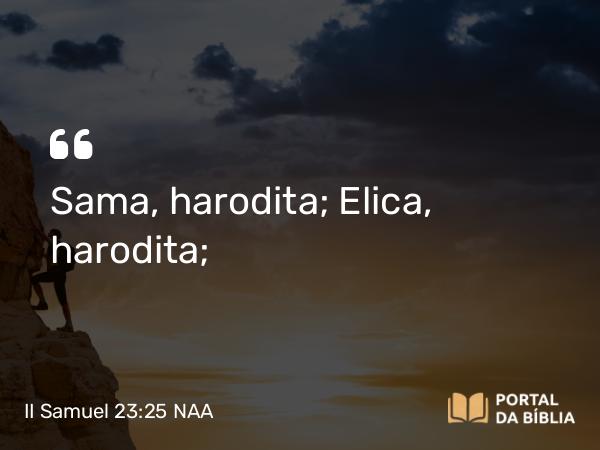 “

Sama, harodita; Elica, harodita;

II Samuel 23:25 NAA

PORTAL DA BÍBLIA